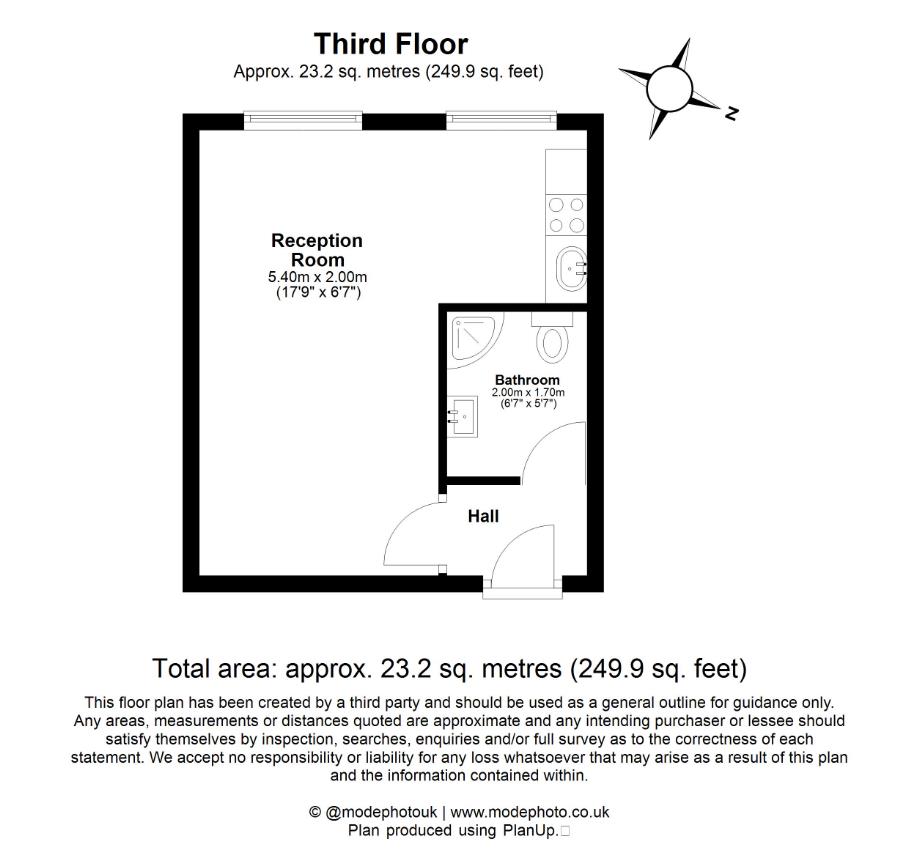 Third Floor
Approx. 23.2 sq. metres (249.9 sq. feet)

N

Reception Room
5.40m x 2.00m
(17'9" x 6'7")

Bathroom
2.00m x 1.70m
(6'7" x 5'7")

Hall

Total area: approx. 23.2 sq. metres (249.9 sq. feet)

This floor plan has been created by a third party and should be used as a general outline for guidance only. Any areas, measurements or distances quoted are approximate and any intending purchaser or lessee should satisfy themselves by inspection, searches, enquiries and/or full survey as to the correctness of each statement. We accept no responsibility or liability for any loss whatsoever that may arise as a result of this plan and the information contained within.

© @modephotouk | www.modephoto.co.uk
Plan produced using PlanUp.